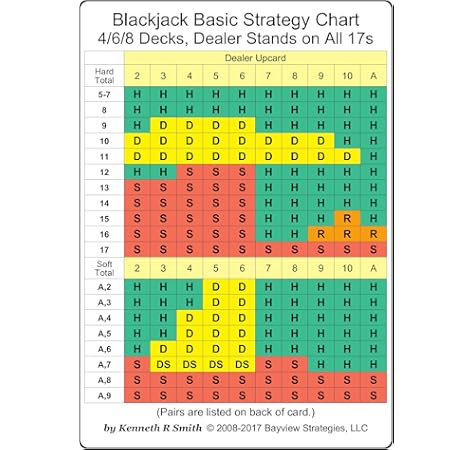 Blackjack Basic Strategy Chart
4/6/8 Decks, Dealer Stands on All 17s

| | Dealer Upcard | | | | | | | | | |
|---|---|---|---|---|---|---|---|---|---|---|
| Hard Total | 2 | 3 | 4 | 5 | 6 | 7 | 8 | 9 | 10 | A |
| 5-7 | H | H | H | H | H | H | H | H | H | H |
| 8 | H | H | H | H | H | H | H | H | H | H |
| 9 | H | D | D | D | D | H | H | H | H | H |
| 10 | D | D | D | D | D | D | D | D | H | H |
| 11 | D | D | D | D | D | D | D | D | D | H |
| 12 | H | H | S | S | S | H | H | H | H | H |
| 13 | S | S | S | S | S | H | H | H | H | H |
| 14 | S | S | S | S | S | H | H | H | H | H |
| 15 | S | S | S | S | S | H | H | H | R | H |
| 16 | S | S | S | S | S | H | H | R | R | R |
| 17 | S | S | S | S | S | S | S | S | S | S |
| Soft Total | 2 | 3 | 4 | 5 | 6 | 7 | 8 | 9 | 10 | A |
| A,2 | H | H | H | D | D | H | H | H | H | H |
| A,3 | H | H | H | D | D | H | H | H | H | H |
| A,4 | H | H | D | D | D | H | H | H | H | H |
| A,5 | H | H | D | D | D | H | H | H | H | H |
| A,6 | H | D | D | D | D | H | H | H | H | H |
| A,7 | S | DS | DS | DS | DS | S | S | H | H | H |
| A,8 | S | S | S | S | S | S | S | S | S | S |
| A,9 | S | S | S | S | S | S | S | S | S | S |

(Pairs are listed on back of card.)

by Kenneth R Smith © 2008-2017 Bayview Strategies, LLC